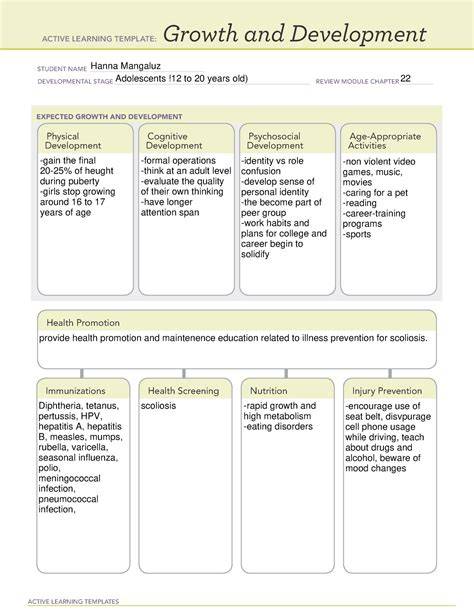 ACTIVE LEARNING TEMPLATE: Growth and Development

STUDENT NAME Hanna Mangaluz
DEVELOPMENTAL STAGE Adolescents !12 to 20 years old)
REVIEW MODULE CHAPTER 22

EXPECTED GROWTH AND DEVELOPMENT

Physical Development
-gain the final 20-25% of heught during puberty
-girls stop growing around 16 to 17 years of age

Cognitive Development
-formal operations
-think at an adult level
-evaluate the quality of their own thinking
-have longer attention span

Psychosocial Development
-identity vs role confusion
-develop sense of personal identity
-the become part of peer group
-work habits and plans for college and career begin to solidify

Age-Appropriate Activities
-non violent video games, music, movies
-caring for a pet
-reading
-career-training programs
-sports

Health Promotion
provide health promotion and maintenence education related to illness prevention for scoliosis.

Immunizations
Diphtheria, tetanus, pertussis, HPV, hepatitis A, hepatitis B, measles, mumps, rubella, varicella, seasonal influenza, polio, meningococcal infection, pneumococcal infection,

Health Screening
scoliosis

Nutrition
-rapid growth and high metabolism
-eating disorders

Injury Prevention
-encourage use of seat belt, disvpurage cell phone usage while driving, teach about drugs and alcohol, beware of mood changes

ACTIVE LEARNING TEMPLATES